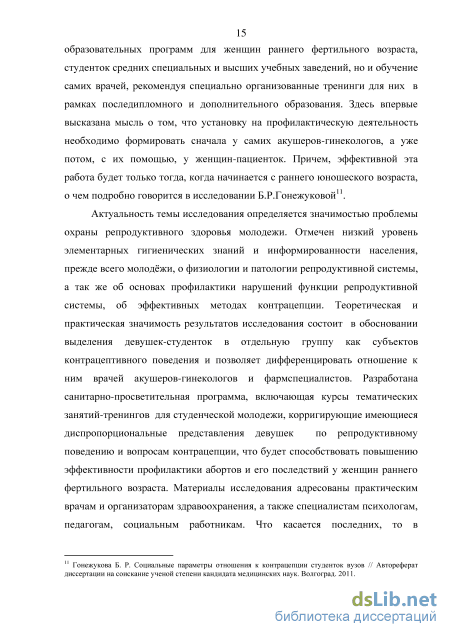 15

образовательных программ для женщин раннего фертильного возраста, студенток средних специальных и высших учебных заведений, но и обучение самих врачей, рекомендуя специально организованные тренинги для них в рамках последипломного и дополнительного образования. Здесь впервые высказана мысль о том, что установку на профилактическую деятельность необходимо формировать сначала у самих акушеров-гинекологов, а уже потом, с их помощью, у женщин-пациенток. Причем, эффективной эта работа будет только тогда, когда начинается с раннего юношеского возраста, о чем подробно говорится в исследовании Б.Р.Гонежуковой$^{11}$.

Актуальность темы исследования определяется значимостью проблемы охраны репродуктивного здоровья молодежи. Отмечен низкий уровень элементарных гигиенических знаний и информированности населения, прежде всего молодёжи, о физиологии и патологии репродуктивной системы, а так же об основах профилактики нарушений функции репродуктивной системы, об эффективных методах контрацепции. Теоретическая и практическая значимость результатов исследования состоит в обосновании выделения девушек-студенток в отдельную группу как субъектов контрацептивного поведения и позволяет дифференцировать отношение к ним врачей акушеров-гинекологов и фармспециалистов. Разработана санитарно-просветительная программа, включающая курсы тематических занятий-тренингов для студенческой молодежи, корригирующие имеющиеся диспропорциональные представления девушек по репродуктивному поведению и вопросам контрацепции, что будет способствовать повышению эффективности профилактики абортов и его последствий у женщин раннего фертильного возраста. Материалы исследования адресованы практическим врачам и организаторам здравоохранения, а также специалистам психологам, педагогам, социальным работникам. Что касается последних, то в

$^{11}$ Гонежукова Б. Р. Социальные параметры отношения к контрацепции студенток вузов // Автореферат диссертации на соискание ученой степени кандидата медицинских наук. Волгоград, 2011.

dsLib.net
библиотека диссертаций